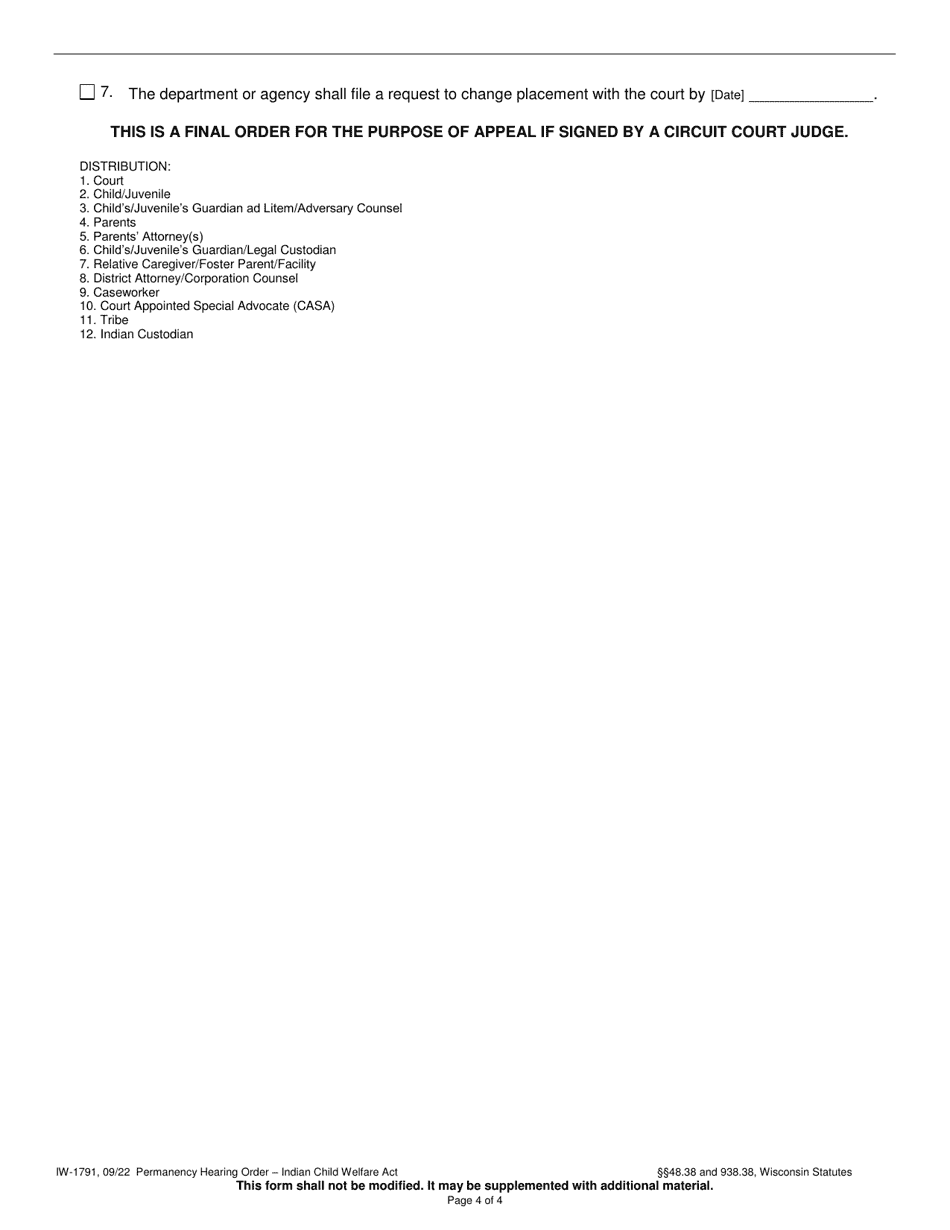 ☐ 7. The department or agency shall file a request to change placement with the court by [Date] ________________.

THIS IS A FINAL ORDER FOR THE PURPOSE OF APPEAL IF SIGNED BY A CIRCUIT COURT JUDGE.

DISTRIBUTION:
1. Court
2. Child/Juvenile
3. Child's/Juvenile's Guardian ad Litem/Adversary Counsel
4. Parents
5. Parents' Attorney(s)
6. Child's/Juvenile's Guardian/Legal Custodian
7. Relative Caregiver/Foster Parent/Facility
8. District Attorney/Corporation Counsel
9. Caseworker
10. Court Appointed Special Advocate (CASA)
11. Tribe
12. Indian Custodian

IW-1791, 09/22 Permanency Hearing Order – Indian Child Welfare Act §§48.38 and 938.38, Wisconsin Statutes
This form shall not be modified. It may be supplemented with additional material.
Page 4 of 4